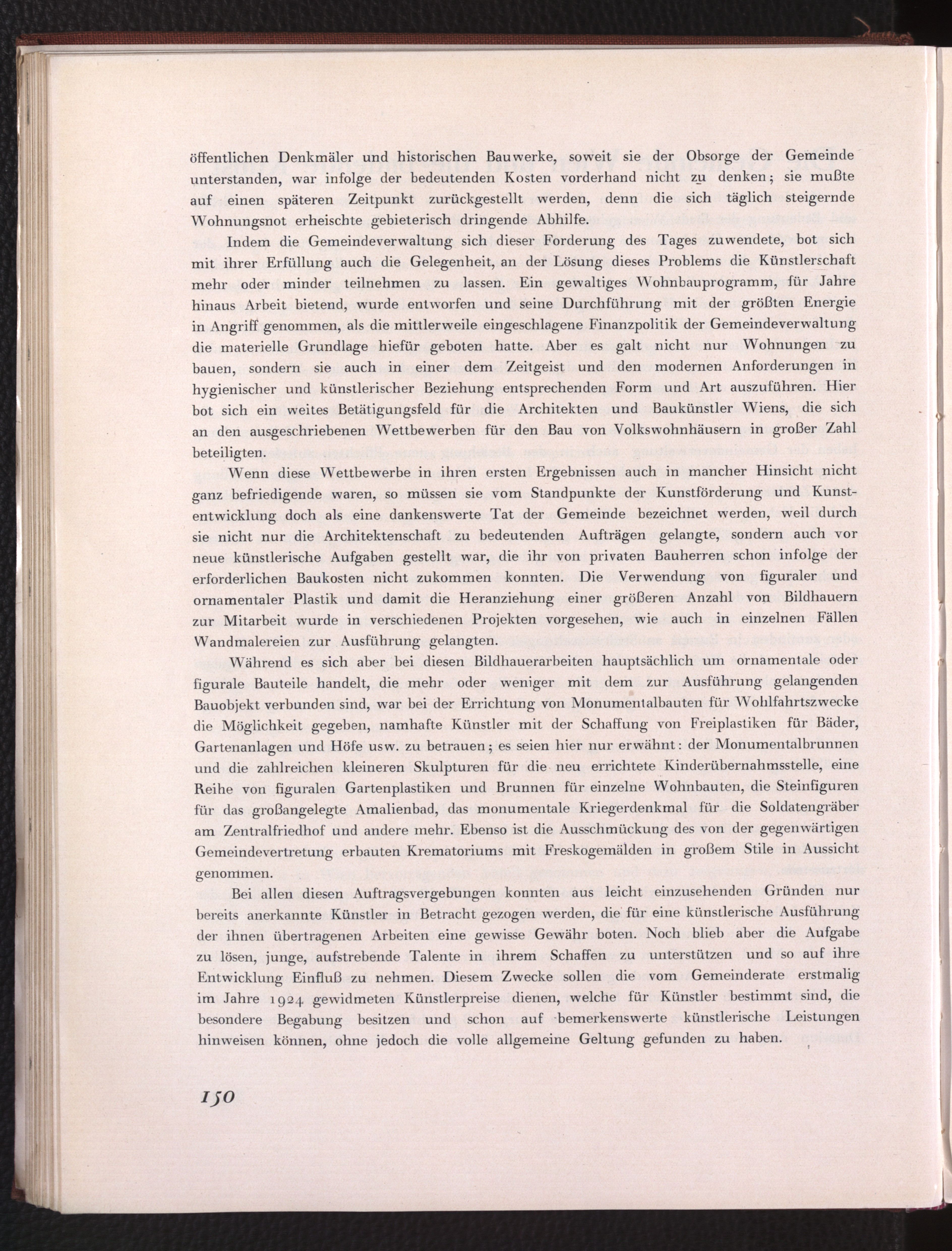 öffentlichen Denkmäler und historischen Bauwerke, soweit sie der Obsorge der Gemeinde unterstanden, war infolge der bedeutenden Kosten vorderhand nicht zu denken; sie mußte auf einen späteren Zeitpunkt zurückgestellt werden, denn die sich täglich steigernde Wohnungsnot erheischte gebieterisch dringende Abhilfe.

Indem die Gemeindeverwaltung sich dieser Forderung des Tages zuwendete, bot sich mit ihrer Erfüllung auch die Gelegenheit, an der Lösung dieses Problems die Künstlerschaft mehr oder minder teilnehmen zu lassen. Ein gewaltiges Wohnbauprogramm, für Jahre hinaus Arbeit bietend, wurde entworfen und seine Durchführung mit der größten Energie in Angriff genommen, als die mittlerweile eingeschlagene Finanzpolitik der Gemeindeverwaltung die materielle Grundlage hiefür geboten hatte. Aber es galt nicht nur Wohnungen zu bauen, sondern sie auch in einer dem Zeitgeist und den modernen Anforderungen in hygienischer und künstlerischer Beziehung entsprechenden Form und Art auszuführen. Hier bot sich ein weites Betätigungsfeld für die Architekten und Baukünstler Wiens, die sich an den ausgeschriebenen Wettbewerben für den Bau von Volkswohnhäusern in großer Zahl beteiligten.

Wenn diese Wettbewerbe in ihren ersten Ergebnissen auch in mancher Hinsicht nicht ganz befriedigende waren, so müssen sie vom Standpunkte der Kunstförderung und Kunstentwicklung doch als eine dankenswerte Tat der Gemeinde bezeichnet werden, weil durch sie nicht nur die Architektenschaft zu bedeutenden Aufträgen gelangte, sondern auch vor neue künstlerische Aufgaben gestellt war, die ihr von privaten Bauherren schon infolge der erforderlichen Baukosten nicht zukommen konnten. Die Verwendung von figuraler und ornamentaler Plastik und damit die Heranziehung einer größeren Anzahl von Bildhauern zur Mitarbeit wurde in verschiedenen Projekten vorgesehen, wie auch in einzelnen Fällen Wandmalereien zur Ausführung gelangten.

Während es sich aber bei diesen Bildhauerarbeiten hauptsächlich um ornamentale oder figurale Bauteile handelt, die mehr oder weniger mit dem zur Ausführung gelangenden Bauobjekt verbunden sind, war bei der Errichtung von Monumentalbauten für Wohlfahrtszwecke die Möglichkeit gegeben, namhafte Künstler mit der Schaffung von Freiplastiken für Bäder, Gartenanlagen und Höfe usw. zu betrauen; es seien hier nur erwähnt: der Monumentalbrunnen und die zahlreichen kleineren Skulpturen für die neu errichtete Kinderübernahmsstelle, eine Reihe von figuralen Gartenplastiken und Brunnen für einzelne Wohnbauten, die Steinfiguren für das großangelegte Amalienbad, das monumentale Kriegerdenkmal für die Soldatengräber am Zentralfriedhof und andere mehr. Ebenso ist die Ausschmückung des von der gegenwärtigen Gemeindevertretung erbauten Krematoriums mit Freskogemälden in großem Stile in Aussicht genommen.

Bei allen diesen Auftragsvergebungen konnten aus leicht einzusehenden Gründen nur bereits anerkannte Künstler in Betracht gezogen werden, die für eine künstlerische Ausführung der ihnen übertragenen Arbeiten eine gewisse Gewähr boten. Noch blieb aber die Aufgabe zu lösen, junge, aufstrebende Talente in ihrem Schaffen zu unterstützen und so auf ihre Entwicklung Einfluß zu nehmen. Diesem Zwecke sollen die vom Gemeinderate erstmalig im Jahre 1924 gewidmeten Künstlerpreise dienen, welche für Künstler bestimmt sind, die besondere Begabung besitzen und schon auf bemerkenswerte künstlerische Leistungen hinweisen können, ohne jedoch die volle allgemeine Geltung gefunden zu haben.

150